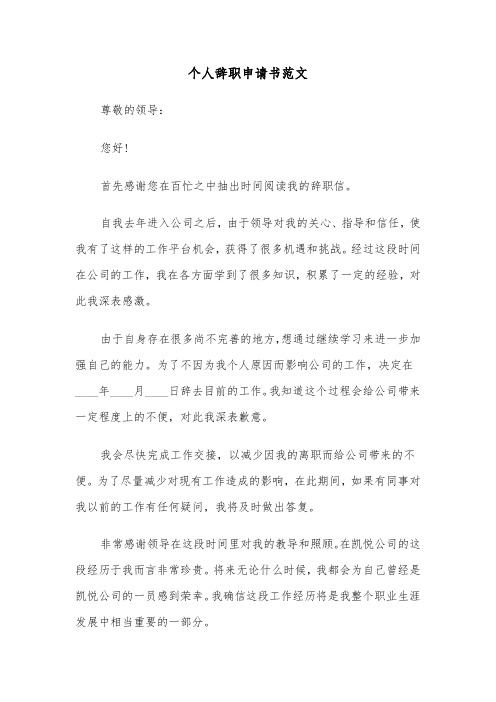 个人辞职申请书范文

尊敬的领导：

您好！

首先感谢您在百忙之中抽出时间阅读我的辞职信。

自我去年进入公司之后，由于领导对我的关心、指导和信任，使我有了这样的工作平台机会，获得了很多机遇和挑战。经过这段时间在公司的工作，我在各方面学到了很多知识，积累了一定的经验，对此我深表感激。

由于自身存在很多尚不完善的地方，想通过继续学习来进一步加强自己的能力。为了不因为我个人原因而影响公司的工作，决定在____年____月____日辞去目前的工作。我知道这个过程会给公司带来一定程度上的不便，对此我深表歉意。

我会尽快完成工作交接，以减少因我的离职而给公司带来的不便。为了尽量减少对现有工作造成的影响，在此期间，如果有同事对我以前的工作有任何疑问，我将及时做出答复。

非常感谢领导在这段时间里对我的教导和照顾。在凯悦公司的这段经历于我而言非常珍贵。将来无论什么时候，我都会为自己曾经是凯悦公司的一员感到荣幸。我确信这段工作经历将是我整个职业生涯发展中相当重要的一部分。